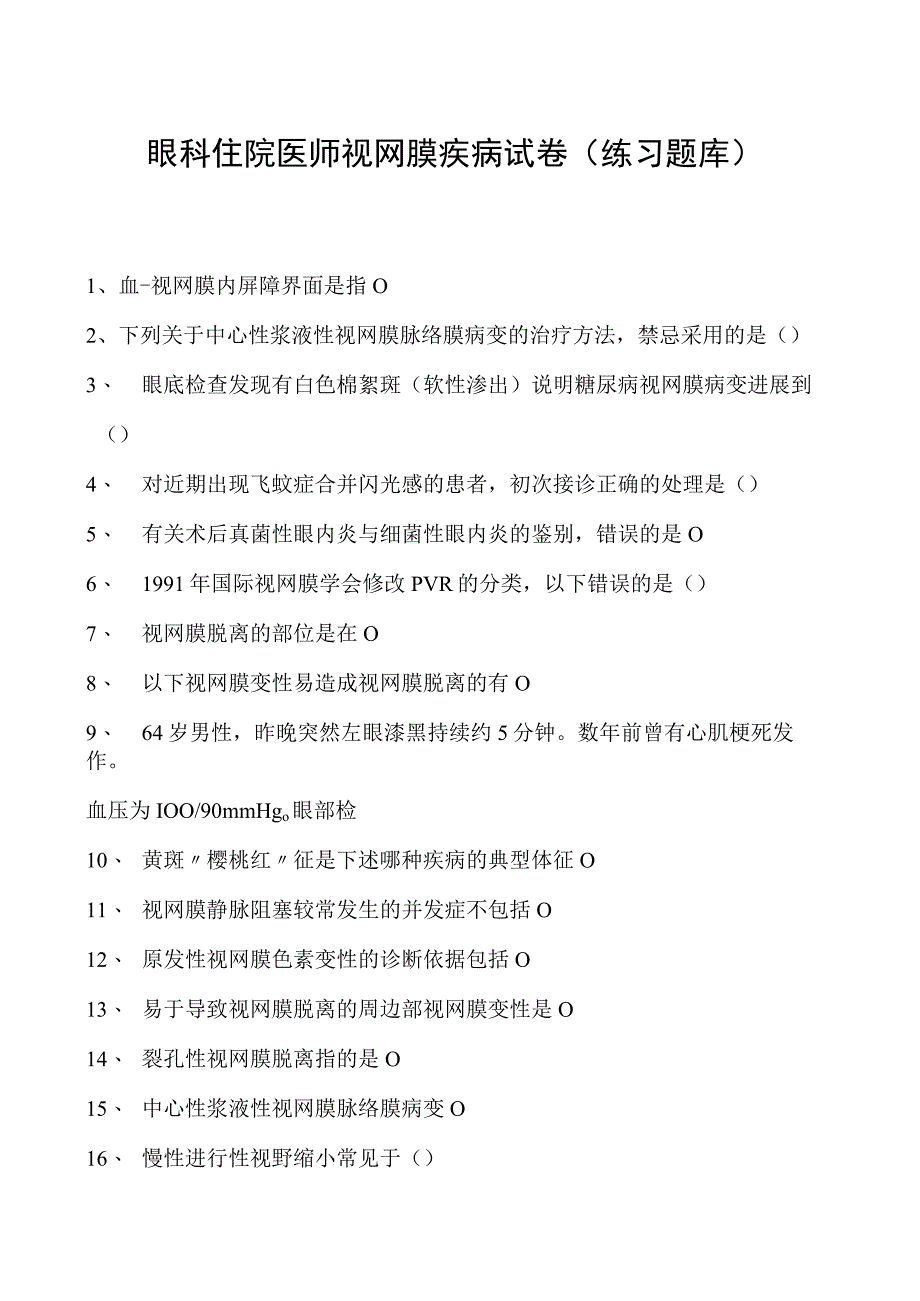 眼科住院医师视网膜疾病试卷（练习题库）

1、血-视网膜内屏障界面是指O

2、下列关于中心性浆液性视网膜脉络膜病变的治疗方法，禁忌采用的是（）

3、 眼底检查发现有白色棉絮斑（软性渗出）说明糖尿病视网膜病变进展到（）

4、 对近期出现飞蚊症合并闪光感的患者，初次接诊正确的处理是（）

5、 有关术后真菌性眼内炎与细菌性眼内炎的鉴别，错误的是O

6、 1991年国际视网膜学会修改PVR的分类，以下错误的是（）

7、 视网膜脱离的部位是在O

8、 以下视网膜变性易造成视网膜脱离的有O

9、 64岁男性，昨晚突然左眼漆黑持续约5分钟。数年前曾有心肌梗死发作。

血压为IOO/90mmHg。眼部检

10、 黄斑〃樱桃红〃征是下述哪种疾病的典型体征O

11、 视网膜静脉阻塞较常发生的并发症不包括O

12、 原发性视网膜色素变性的诊断依据包括O

13、 易于导致视网膜脱离的周边部视网膜变性是O

14、 裂孔性视网膜脱离指的是O

15、 中心性浆液性视网膜脉络膜病变O

16、 慢性进行性视野缩小常见于（）